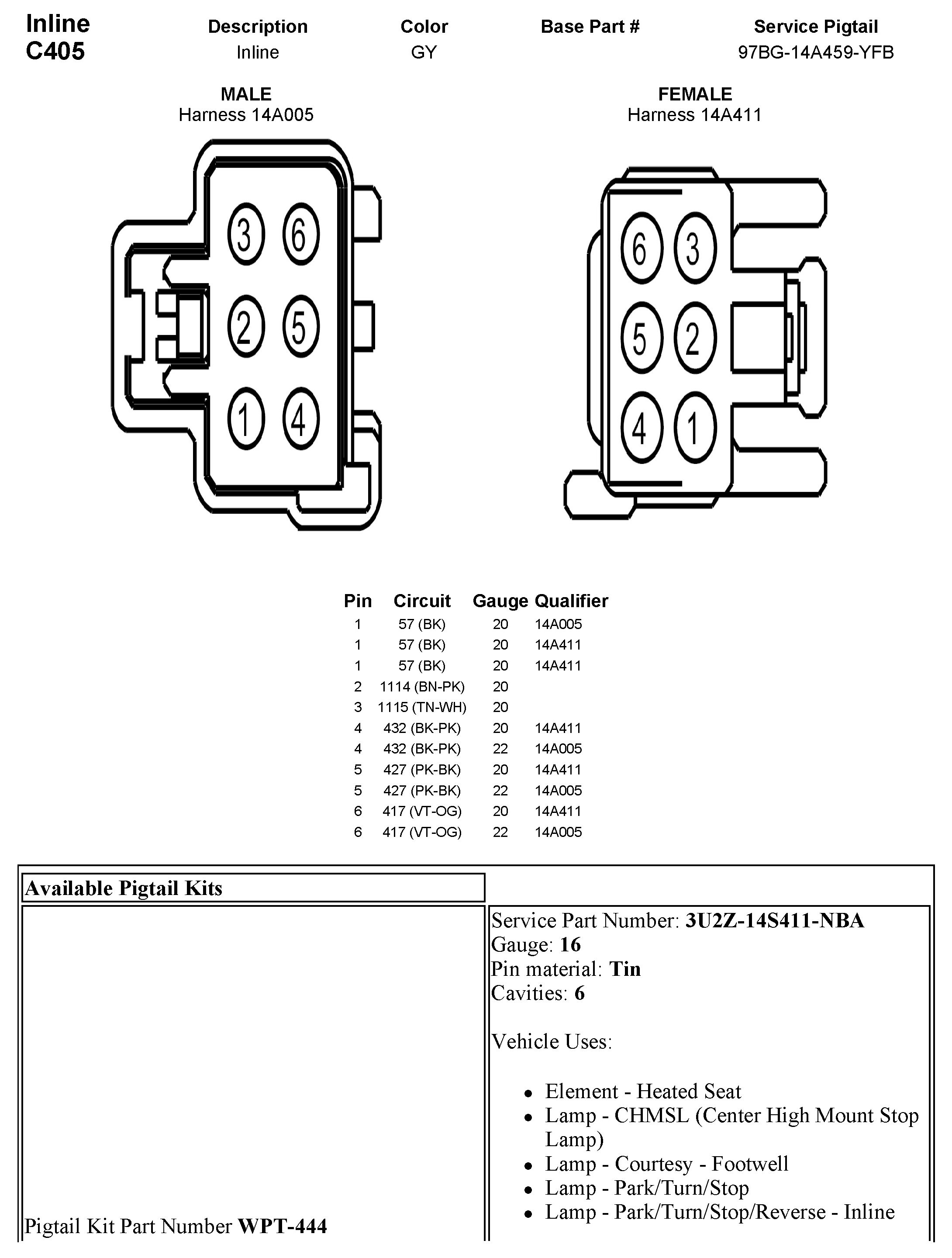 Inline
C405

| Description | Color | Base Part # | Service Pigtail |
|---|---|---|---|
| Inline | GY | | 97BG-14A459-YFB |

MALE
Harness 14A005

3 6
2 5
1 4

FEMALE
Harness 14A411

6 3
5 2
4 1

| Pin | Circuit | Gauge | Qualifier |
|---|---|---|---|
| 1 | 57 (BK) | 20 | 14A005 |
| 1 | 57 (BK) | 20 | 14A411 |
| 1 | 57 (BK) | 20 | 14A411 |
| 2 | 1114 (BN-PK) | 20 | |
| 3 | 1115 (TN-WH) | 20 | |
| 4 | 432 (BK-PK) | 20 | 14A411 |
| 4 | 432 (BK-PK) | 22 | 14A005 |
| 5 | 427 (PK-BK) | 20 | 14A411 |
| 5 | 427 (PK-BK) | 22 | 14A005 |
| 6 | 417 (VT-OG) | 20 | 14A411 |
| 6 | 417 (VT-OG) | 22 | 14A005 |

Available Pigtail Kits

Pigtail Kit Part Number **WPT-444**

Service Part Number: **3U2Z-14S411-NBA**
Gauge: **16**
Pin material: **Tin**
Cavities: **6**

Vehicle Uses:

- Element - Heated Seat
- Lamp - CHMSL (Center High Mount Stop Lamp)
- Lamp - Courtesy - Footwell
- Lamp - Park/Turn/Stop
- Lamp - Park/Turn/Stop/Reverse - Inline